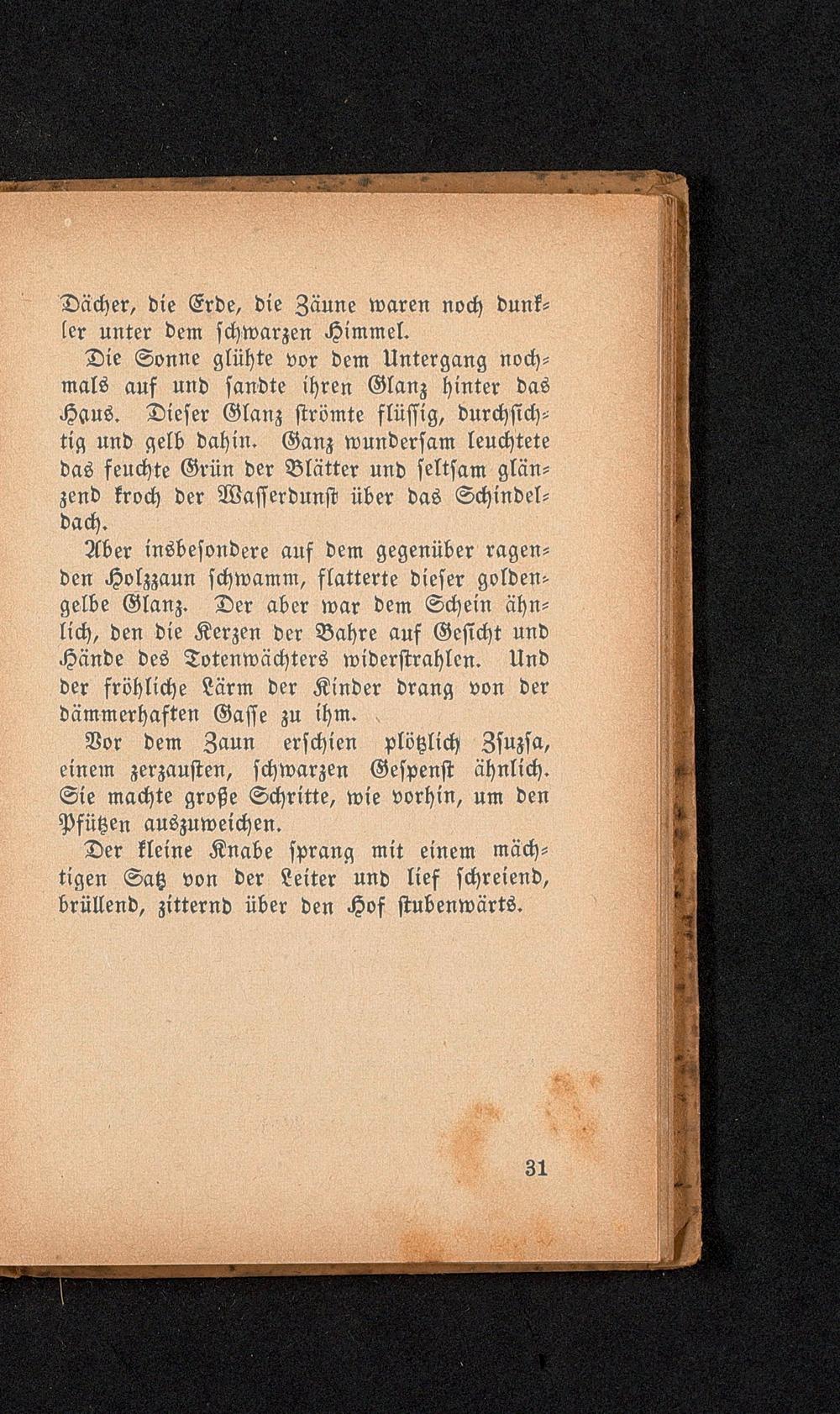 Dächer, die Erde, die Zäune waren noch dunkler unter dem schwarzen Himmel.

Die Sonne glühte vor dem Untergang nochmals auf und sandte ihren Glanz hinter das Haus. Dieser Glanz strömte flüssig, durchsichtig und gelb dahin. Ganz wundersam leuchtete das feuchte Grün der Blätter und seltsam glänzend kroch der Wasserdunst über das Schindeldach.

Aber insbesondere auf dem gegenüber ragenden Holzzaun schwamm, flatterte dieser goldengelbe Glanz. Der aber war dem Schein ähnlich, den die Kerzen der Bahre auf Gesicht und Hände des Totenwächters widerstrahlen. Und der fröhliche Lärm der Kinder drang von der dämmerhaften Gasse zu ihm.

Vor dem Zaun erschien plötzlich Zsuzsa, einem zerzausten, schwarzen Gespenst ähnlich. Sie machte große Schritte, wie vorhin, um den Pfützen auszuweichen.

Der kleine Knabe sprang mit einem mächtigen Satz von der Leiter und lief schreiend, brüllend, zitternd über den Hof stubenwärts.

31